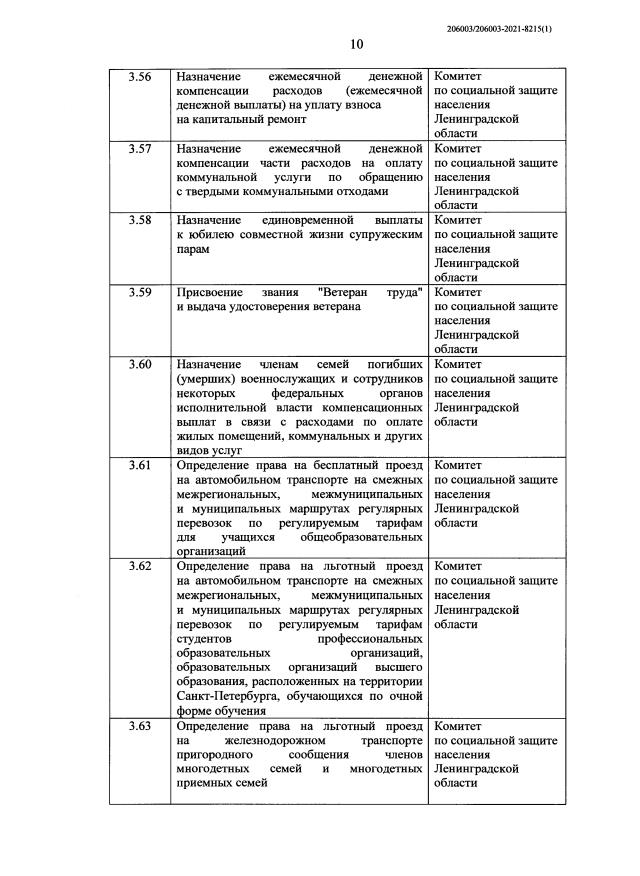 206003/206003-2021-8215(1)

10

| | | |
|---|---|---|
| 3.56 | Назначение ежемесячной денежной компенсации расходов (ежемесячной денежной выплаты) на уплату взноса на капитальный ремонт | Комитет по социальной защите населения Ленинградской области |
| 3.57 | Назначение ежемесячной денежной компенсации части расходов на оплату коммунальной услуги по обращению с твердыми коммунальными отходами | Комитет по социальной защите населения Ленинградской области |
| 3.58 | Назначение единовременной выплаты к юбилею совместной жизни супружеским парам | Комитет по социальной защите населения Ленинградской области |
| 3.59 | Присвоение звания "Ветеран труда" и выдача удостоверения ветерана | Комитет по социальной защите населения Ленинградской области |
| 3.60 | Назначение членам семей погибших (умерших) военнослужащих и сотрудников некоторых федеральных органов исполнительной власти компенсационных выплат в связи с расходами по оплате жилых помещений, коммунальных и других видов услуг | Комитет по социальной защите населения Ленинградской области |
| 3.61 | Определение права на бесплатный проезд на автомобильном транспорте на смежных межрегиональных, межмуниципальных и муниципальных маршрутах регулярных перевозок по регулируемым тарифам для учащихся общеобразовательных организаций | Комитет по социальной защите населения Ленинградской области |
| 3.62 | Определение права на льготный проезд на автомобильном транспорте на смежных межрегиональных, межмуниципальных и муниципальных маршрутах регулярных перевозок по регулируемым тарифам студентов профессиональных образовательных организаций, образовательных организаций высшего образования, расположенных на территории Санкт-Петербурга, обучающихся по очной форме обучения | Комитет по социальной защите населения Ленинградской области |
| 3.63 | Определение права на льготный проезд на железнодорожном транспорте пригородного сообщения членов многодетных семей и многодетных приемных семей | Комитет по социальной защите населения Ленинградской области |